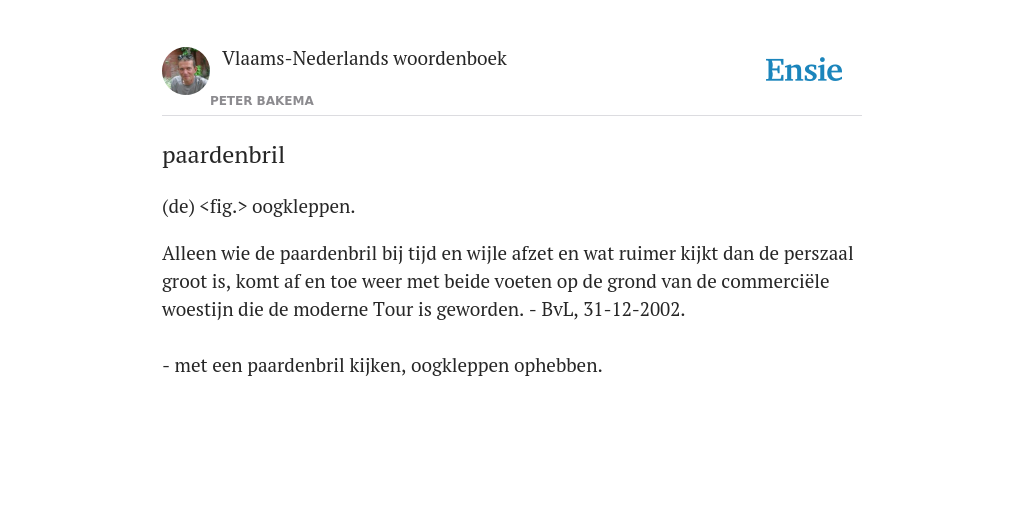 Vlaams-Nederlands woordenboek

PETER BAKEMA

Ensie

paardenbril

(de) <fig.> oogkleppen.

Alleen wie de paardenbril bij tijd en wijle afzet en wat ruimer kijkt dan de perszaal groot is, komt af en toe weer met beide voeten op de grond van de commerciële woestijn die de moderne Tour is geworden. - BvL, 31-12-2002.

- met een paardenbril kijken, oogkleppen ophebben.